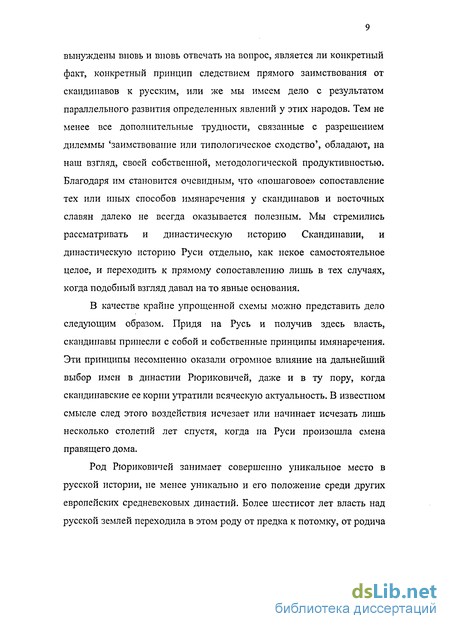 9

вынуждены вновь и вновь отвечать на вопрос, является ли конкретный факт, конкретный принцип следствием прямого заимствования от скандинавов к русским, или же мы имеем дело с результатом параллельного развития определенных явлений у этих народов. Тем не менее все дополнительные трудности, связанные с разрешением дилеммы 'заимствование или типологическое сходство', обладают, на наш взгляд, своей собственной, методологической продуктивностью. Благодаря им становится очевидным, что «пошаговое» сопоставление тех или иных способов имянаречения у скандинавов и восточных славян далеко не всегда оказывается полезным. Мы стремились рассматривать и династическую историю Скандинавии, и династическую историю Руси отдельно, как некое самостоятельное целое, и переходить к прямому сопоставлению лишь в тех случаях, когда подобный взгляд давал на то явные основания.

В качестве крайне упрощенной схемы можно представить дело следующим образом. Придя на Русь и получив здесь власть, скандинавы принесли с собой и собственные принципы имянаречения. Эти принципы несомненно оказали огромное влияние на дальнейший выбор имен в династии Рюриковичей, даже и в ту пору, когда скандинавские ее корни утратили всяческую актуальность. В известном смысле след этого воздействия исчезает или начинает исчезать лишь несколько столетий лет спустя, когда на Руси произошла смена правящего дома.

Род Рюриковичей занимает совершенно уникальное место в русской истории, не менее уникально и его положение среди других европейских средневековых династий. Более шестисот лет власть над русской землей переходила в этом роду от предка к потомку, от родича

dsLib.net
библиотека диссертаций